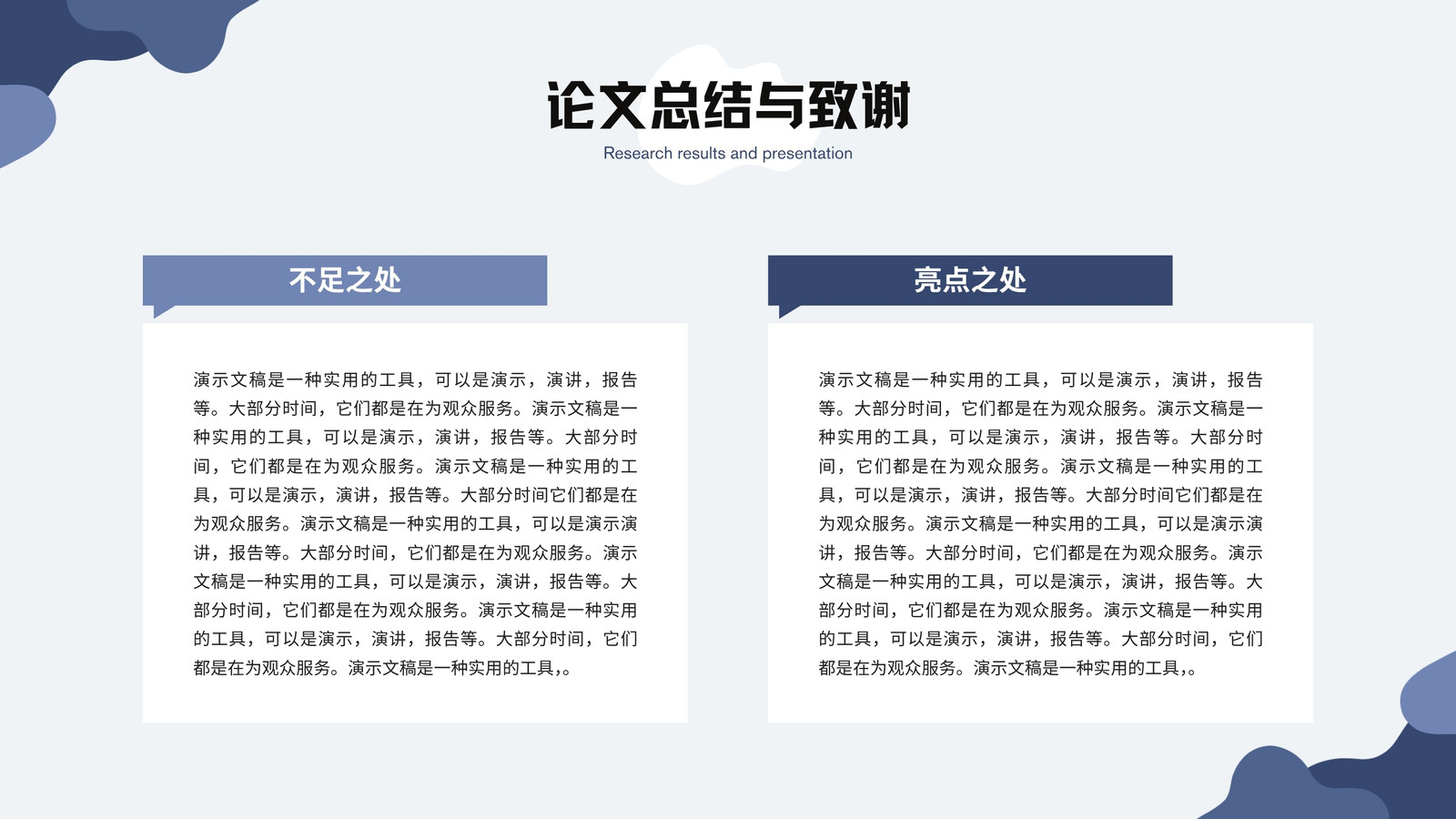 论文总结与致谢
Research results and presentation

不足之处

演示文稿是一种实用的工具，可以是演示，演讲，报告等。大部分时间，它们都是在为观众服务。演示文稿是一种实用的工具，可以是演示，演讲，报告等。大部分时间，它们都是在为观众服务。演示文稿是一种实用的工具，可以是演示，演讲，报告等。大部分时间它们都是在为观众服务。演示文稿是一种实用的工具，可以是演示演讲，报告等。大部分时间，它们都是在为观众服务。演示文稿是一种实用的工具，可以是演示，演讲，报告等。大部分时间，它们都是在为观众服务。演示文稿是一种实用的工具，可以是演示，演讲，报告等。大部分时间，它们都是在为观众服务。演示文稿是一种实用的工具,。

亮点之处

演示文稿是一种实用的工具，可以是演示，演讲，报告等。大部分时间，它们都是在为观众服务。演示文稿是一种实用的工具，可以是演示，演讲，报告等。大部分时间，它们都是在为观众服务。演示文稿是一种实用的工具，可以是演示，演讲，报告等。大部分时间它们都是在为观众服务。演示文稿是一种实用的工具，可以是演示演讲，报告等。大部分时间，它们都是在为观众服务。演示文稿是一种实用的工具，可以是演示，演讲，报告等。大部分时间，它们都是在为观众服务。演示文稿是一种实用的工具，可以是演示，演讲，报告等。大部分时间，它们都是在为观众服务。演示文稿是一种实用的工具,。